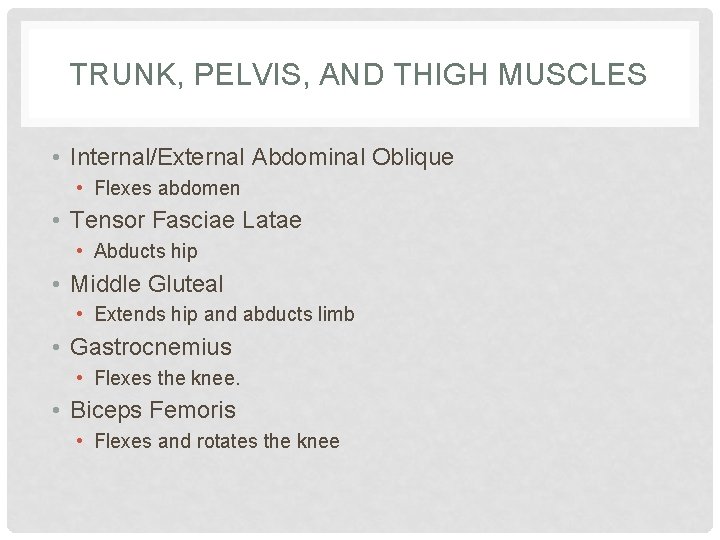 TRUNK, PELVIS, AND THIGH MUSCLES

• Internal/External Abdominal Oblique
• Flexes abdomen
• Tensor Fasciae Latae
• Abducts hip
• Middle Gluteal
• Extends hip and abducts limb
• Gastrocnemius
• Flexes the knee.
• Biceps Femoris
• Flexes and rotates the knee